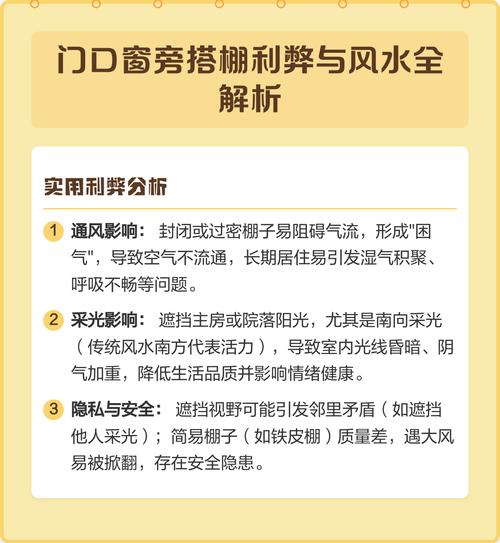 门口窗旁搭棚利弊与风水全解析

实用利弊分析

1 通风影响： 封闭或过密棚子易阻碍气流，形成"困气"，导致空气不流通，长期居住易引发湿气积聚、呼吸不畅等问题。

2 采光影响： 遮挡主房或院落阳光，尤其是南向采光（传统风水南方代表活力），导致室内光线昏暗、阴气加重，降低生活品质并影响情绪健康。

3 隐私与安全： 遮挡视野可能引发邻里矛盾（如遮挡他人采光）；简易棚子（如铁皮棚）质量差，遇大风易被掀翻，存在安全隐患。